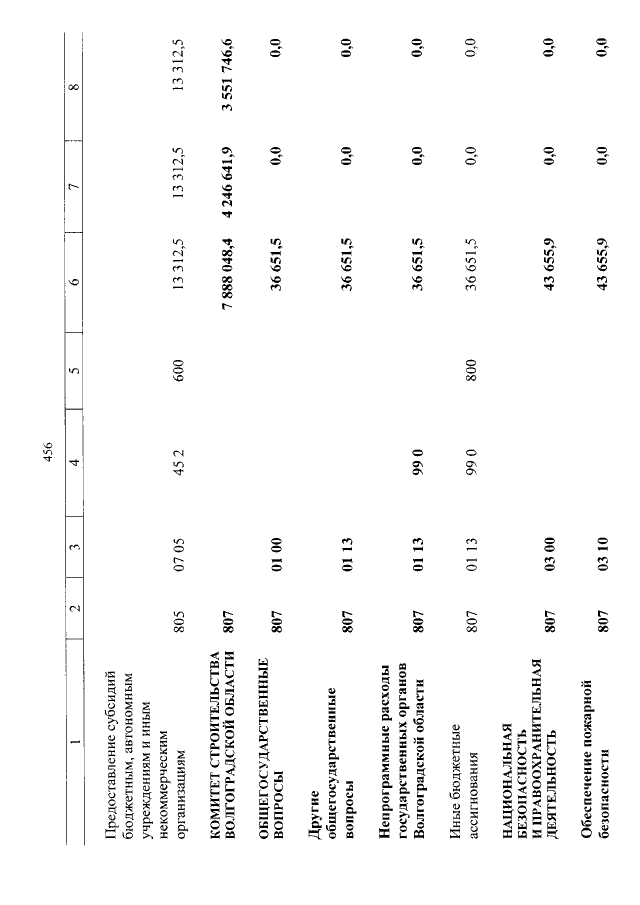 456

| 1 | 2 | 3 | 4 | 5 | 6 | 7 | 8 |
|---|---|---|---|---|---|---|---|
| Предоставление субсидий бюджетным, автономным учреждениям и иным некоммерческим организациям | 805 | 07 05 | 45 2 | 600 | 13 312,5 | 13 312,5 | 13 312,5 |
| КОМИТЕТ СТРОИТЕЛЬСТВА ВОЛГОГРАДСКОЙ ОБЛАСТИ | 807 | | | | 7 888 048,4 | 4 246 641,9 | 3 551 746,6 |
| ОБЩЕГОСУДАРСТВЕННЫЕ ВОПРОСЫ | 807 | 01 00 | | | 36 651,5 | 0,0 | 0,0 |
| Другие общегосударственные вопросы | 807 | 01 13 | | | 36 651,5 | 0,0 | 0,0 |
| Непрограммные расходы государственных органов Волгоградской области | 807 | 01 13 | 99 0 | | 36 651,5 | 0,0 | 0,0 |
| Иные бюджетные ассигнования | 807 | 01 13 | 99 0 | 800 | 36 651,5 | 0,0 | 0,0 |
| НАЦИОНАЛЬНАЯ БЕЗОПАСНОСТЬ И ПРАВООХРАНИТЕЛЬНАЯ ДЕЯТЕЛЬНОСТЬ | 807 | 03 00 | | | 43 655,9 | 0,0 | 0,0 |
| Обеспечение пожарной безопасности | 807 | 03 10 | | | 43 655,9 | 0,0 | 0,0 |